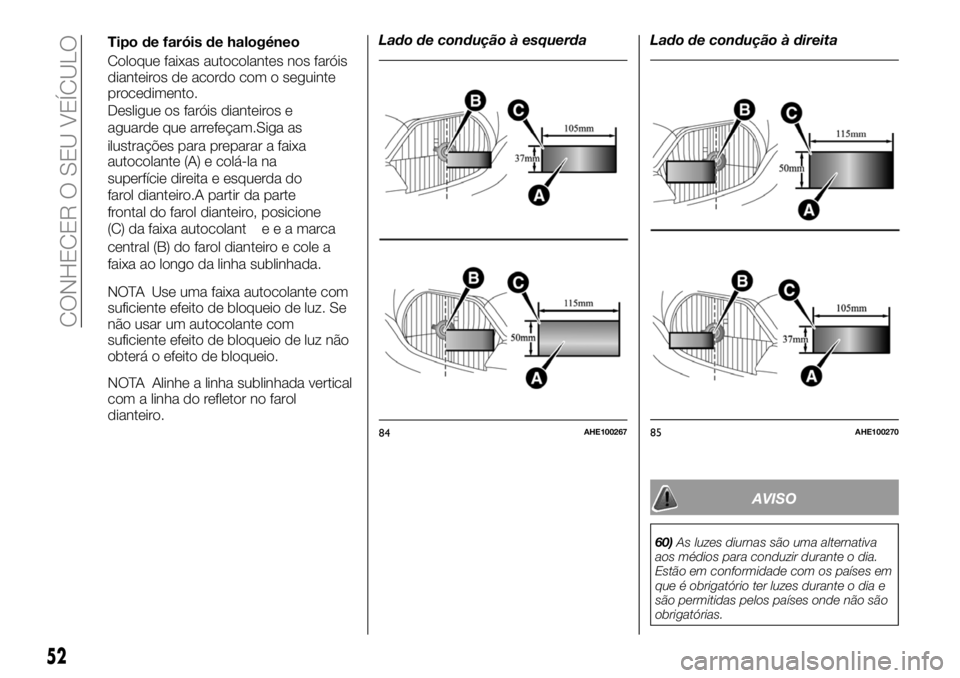 CONHECER O SEU VEÍCULO

Tipo de faróis de halogéneo

Coloque faixas autocolantes nos faróis dianteiros de acordo com o seguinte procedimento.

Desligue os faróis dianteiros e aguarde que arrefeçam.Siga as ilustrações para preparar a faixa autocolante (A) e colá-la na superfície direita e esquerda do farol dianteiro.A partir da parte frontal do farol dianteiro, posicione (C) da faixa autocolant e e a marca central (B) do farol dianteiro e cole a faixa ao longo da linha sublinhada.

NOTA Use uma faixa autocolante com suficiente efeito de bloqueio de luz. Se não usar um autocolante com suficiente efeito de bloqueio de luz não obterá o efeito de bloqueio.

NOTA Alinhe a linha sublinhada vertical com a linha do refletor no farol dianteiro.

Lado de condução à esquerda

B
C
105mm
37mm
A

B
C
115mm
50mm
A

84 AHE100267

Lado de condução à direita

B
C
115mm
50mm
A

B
C
105mm
37mm
A

85 AHE100270

AVISO

60) As luzes diurnas são uma alternativa aos médios para conduzir durante o dia. Estão em conformidade com os países em que é obrigatório ter luzes durante o dia e são permitidas pelos países onde não são obrigatórias.

52

carmanualsonline.info